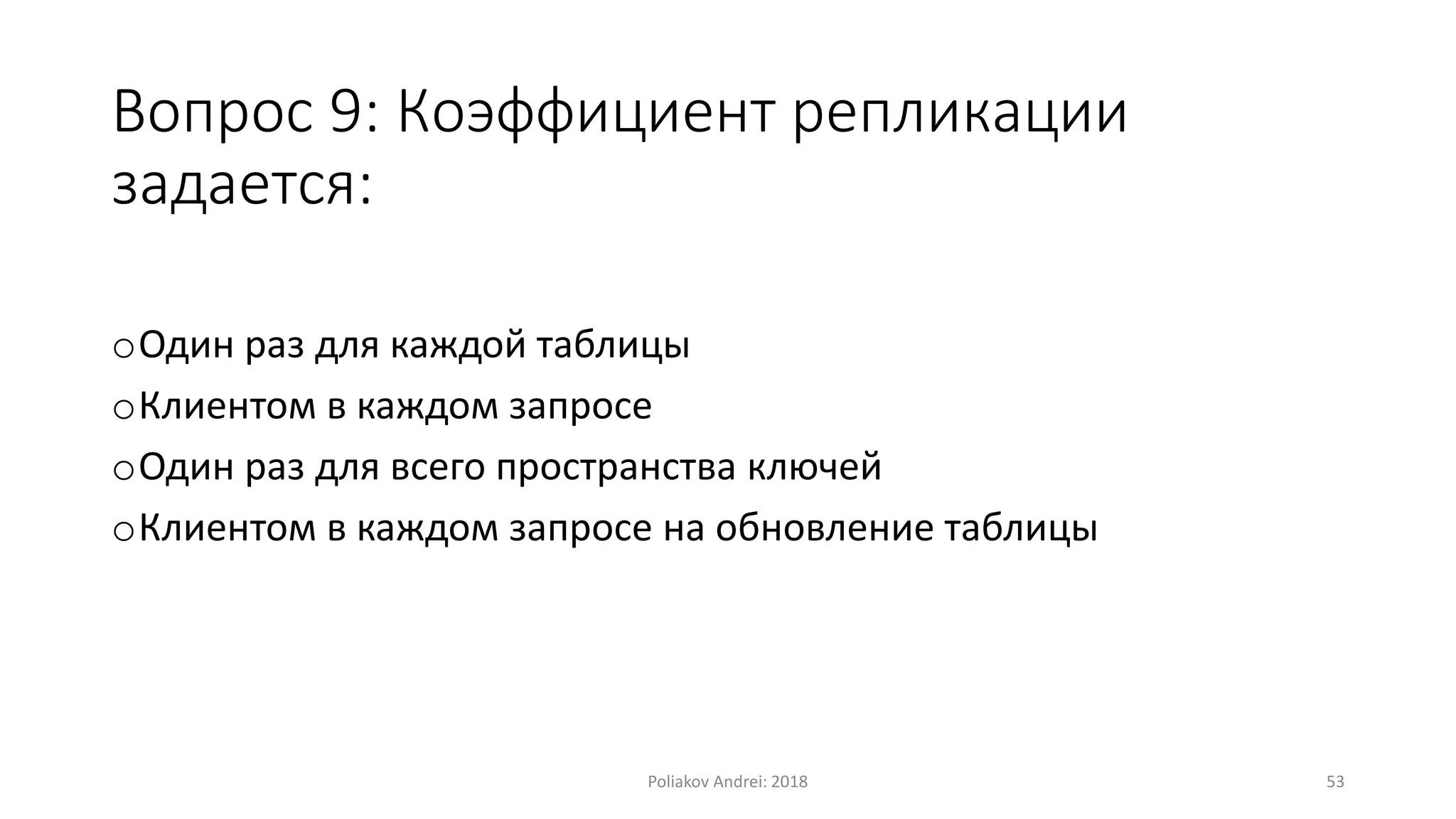 Вопрос 9: Коэффициент репликации задается:

o Один раз для каждой таблицы
o Клиентом в каждом запросе
o Один раз для всего пространства ключей
o Клиентом в каждом запросе на обновление таблицы

Poliakov Andrei: 2018

53